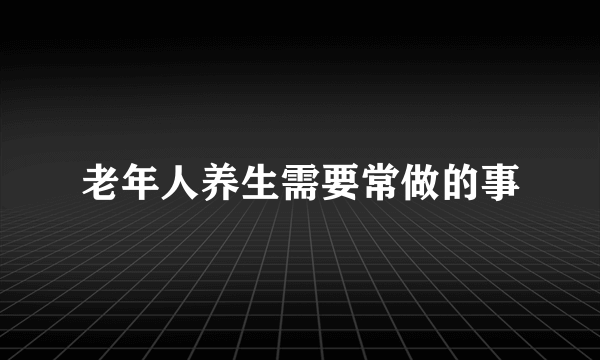 老年人养生需要常做的事